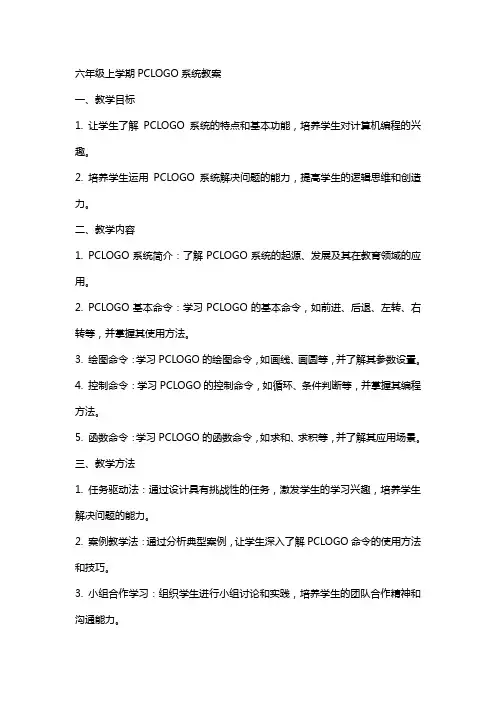 六年级上学期 PCLOGO 系统教案

一、教学目标

1. 让学生了解 PCLOGO 系统的特点和基本功能，培养学生对计算机编程的兴趣。

2. 培养学生运用 PCLOGO 系统解决问题的能力，提高学生的逻辑思维和创造力。

二、教学内容

1. PCLOGO 系统简介：了解 PCLOGO 系统的起源、发展及其在教育领域的应用。

2. PCLOGO 基本命令：学习 PCLOGO 的基本命令，如前进、后退、左转、右转等，并掌握其使用方法。

3. 绘图命令：学习 PCLOGO 的绘图命令，如画线、画圆等，并了解其参数设置。

4. 控制命令：学习 PCLOGO 的控制命令，如循环、条件判断等，并掌握其编程方法。

5. 函数命令：学习 PCLOGO 的函数命令，如求和、求积等，并了解其应用场景。

三、教学方法

1. 任务驱动法：通过设计具有挑战性的任务，激发学生的学习兴趣，培养学生解决问题的能力。

2. 案例教学法：通过分析典型案例，让学生深入了解 PCLOGO 命令的使用方法和技巧。

3. 小组合作学习：组织学生进行小组讨论和实践，培养学生的团队合作精神和沟通能力。